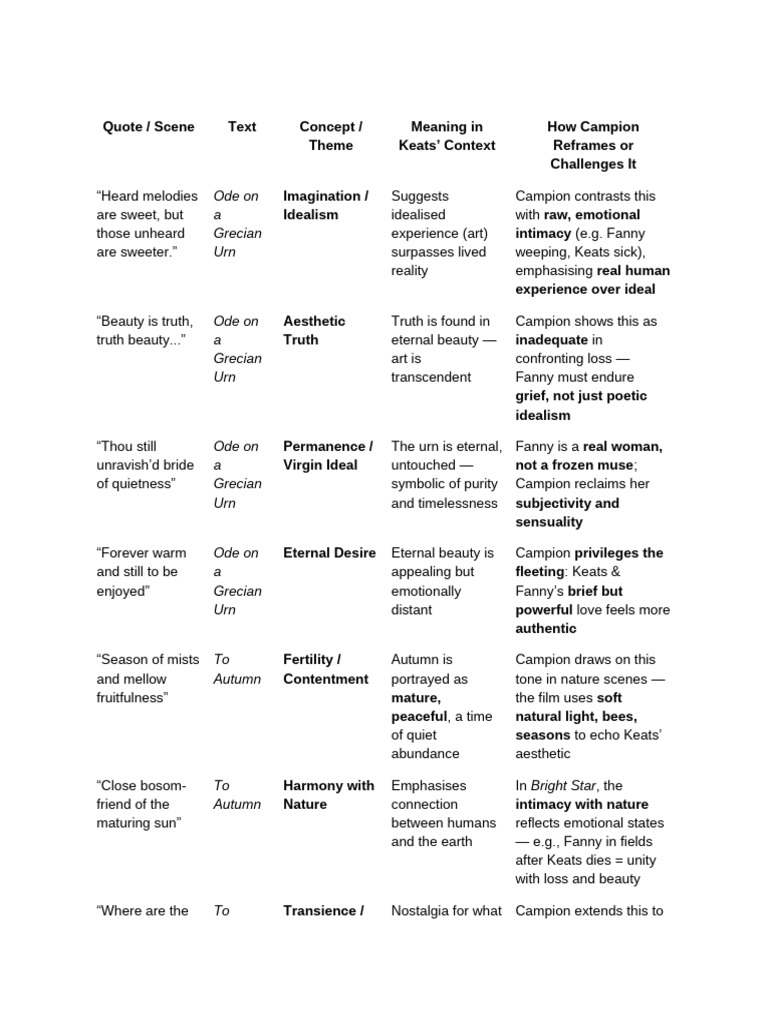 | Quote / Scene | Text | Concept / Theme | Meaning in Keats' Context | How Campion Reframes or Challenges It |
|---|---|---|---|---|
| "Heard melodies are sweet, but those unheard are sweeter." | Ode on a Grecian Urn | Imagination / Idealism | Suggests idealised experience (art) surpasses lived reality | Campion contrasts this with raw, emotional intimacy (e.g. Fanny weeping, Keats sick), emphasising real human experience over ideal |
| "Beauty is truth, truth beauty..." | Ode on a Grecian Urn | Aesthetic Truth | Truth is found in eternal beauty — art is transcendent | Campion shows this as inadequate in confronting loss — Fanny must endure grief, not just poetic idealism |
| "Thou still unravish'd bride of quietness" | Ode on a Grecian Urn | Permanence / Virgin Ideal | The urn is eternal, untouched — symbolic of purity and timelessness | Fanny is a real woman, not a frozen muse; Campion reclaims her subjectivity and sensuality |
| "Forever warm and still to be enjoyed" | Ode on a Grecian Urn | Eternal Desire | Eternal beauty is appealing but emotionally distant | Campion privileges the fleeting: Keats & Fanny's brief but powerful love feels more authentic |
| "Season of mists and mellow fruitfulness" | To Autumn | Fertility / Contentment | Autumn is portrayed as mature, peaceful, a time of quiet abundance | Campion draws on this tone in nature scenes — the film uses soft natural light, bees, seasons to echo Keats' aesthetic |
| "Close bosom-friend of the maturing sun" | To Autumn | Harmony with Nature | Emphasises connection between humans and the earth | In Bright Star, the intimacy with nature reflects emotional states — e.g., Fanny in fields after Keats dies = unity with loss and beauty |
| "Where are the | To | Transience / | Nostalgia for what | Campion extends this to |